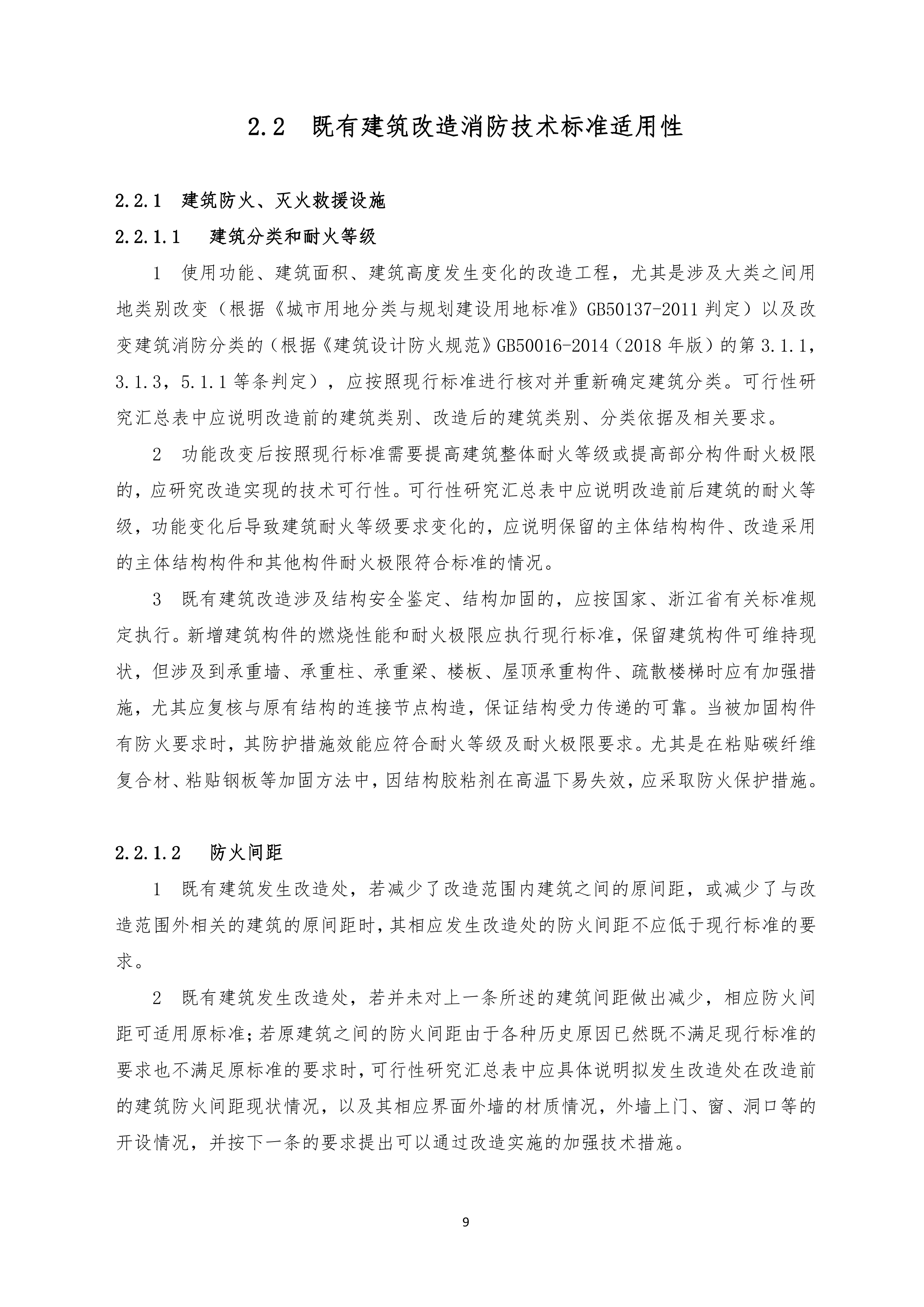 2.2 既有建筑改造消防技术标准适用性

2.2.1 建筑防火、灭火救援设施

2.2.1.1 建筑分类和耐火等级

1 使用功能、建筑面积、建筑高度发生变化的改造工程，尤其是涉及大类之间用地类别改变（根据《城市用地分类与规划建设用地标准》GB50137-2011 判定）以及改变建筑消防分类的（根据《建筑设计防火规范》GB50016-2014（2018 年版）的第 3.1.1，3.1.3，5.1.1 等条判定），应按照现行标准进行核对并重新确定建筑分类。可行性研究汇总表中应说明改造前的建筑类别、改造后的建筑类别、分类依据及相关要求。

2 功能改变后按照现行标准需要提高建筑整体耐火等级或提高部分构件耐火极限的，应研究改造实现的技术可行性。可行性研究汇总表中应说明改造前后建筑的耐火等级，功能变化后导致建筑耐火等级要求变化的，应说明保留的主体结构构件、改造采用的主体结构构件和其他构件耐火极限符合标准的情况。

3 既有建筑改造涉及结构安全鉴定、结构加固的，应按国家、浙江省有关标准规定执行。新增建筑构件的燃烧性能和耐火极限应执行现行标准，保留建筑构件可维持现状，但涉及到承重墙、承重柱、承重梁、楼板、屋顶承重构件、疏散楼梯时应有加强措施，尤其应复核与原有结构的连接节点构造，保证结构受力传递的可靠。当被加固构件有防火要求时，其防护措施效能应符合耐火等级及耐火极限要求。尤其是在粘贴碳纤维复合材、粘贴钢板等加固方法中，因结构胶粘剂在高温下易失效，应采取防火保护措施。

2.2.1.2 防火间距

1 既有建筑发生改造处，若减少了改造范围内建筑之间的原间距，或减少了与改造范围外相关的建筑的原间距时，其相应发生改造处的防火间距不应低于现行标准的要求。

2 既有建筑发生改造处，若并未对上一条所述的建筑间距做出减少，相应防火间距可适用原标准；若原建筑之间的防火间距由于各种历史原因已然既不满足现行标准的要求也不满足原标准的要求时，可行性研究汇总表中应具体说明拟发生改造处在改造前的建筑防火间距现状情况，以及其相应界面外墙的材质情况，外墙上门、窗、洞口等的开设情况，并按下一条的要求提出可以通过改造实施的加强技术措施。

9